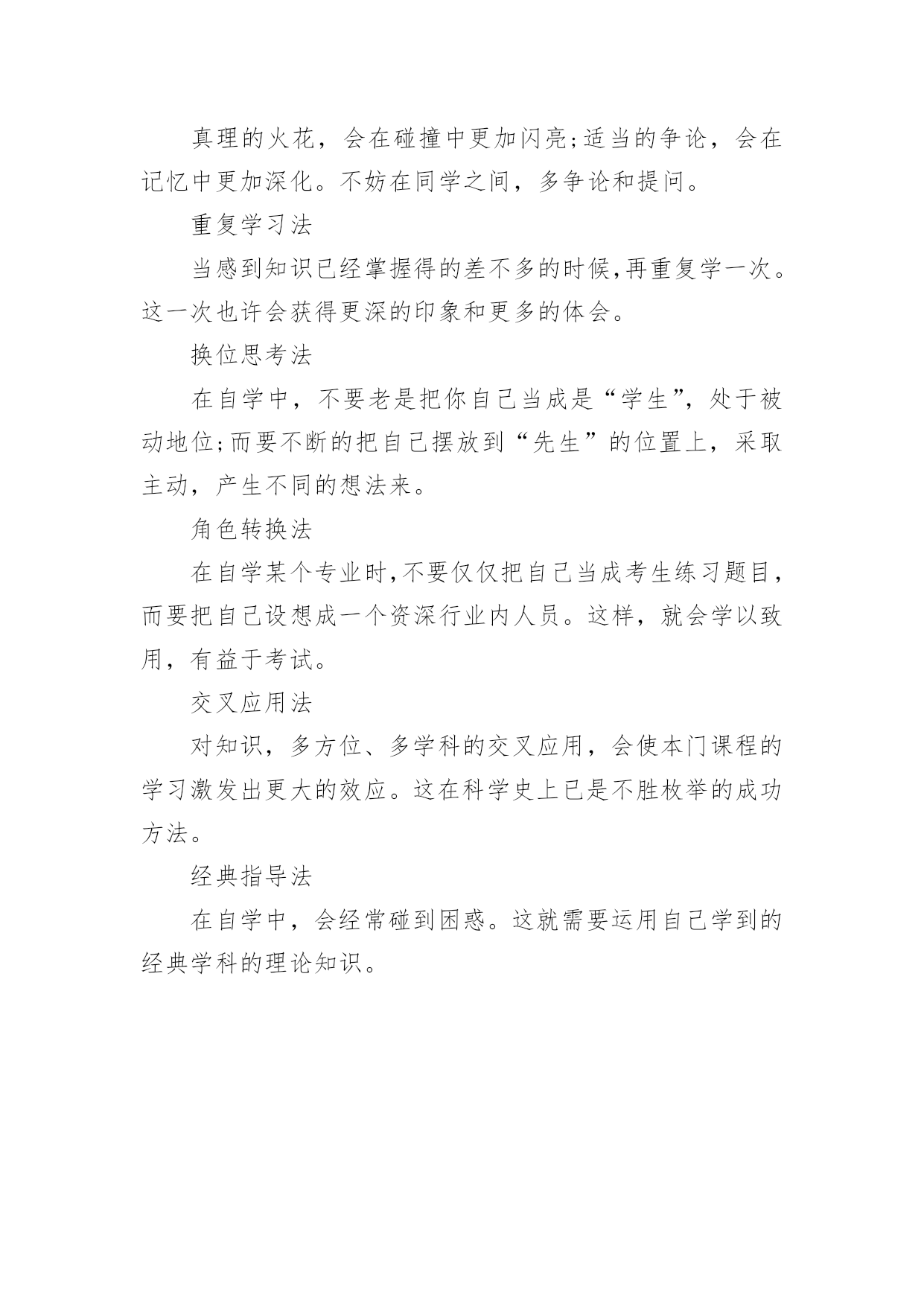 真理的火花，会在碰撞中更加闪亮;适当的争论，会在记忆中更加深化。不妨在同学之间，多争论和提问。

重复学习法

当感到知识已经掌握得的差不多的时候,再重复学一次。这一次也许会获得更深的印象和更多的体会。

换位思考法

在自学中，不要老是把你自己当成是“学生”，处于被动地位;而要不断的把自己摆放到“先生”的位置上，采取主动，产生不同的想法来。

角色转换法

在自学某个专业时,不要仅仅把自己当成考生练习题目,而要把自己设想成一个资深行业内人员。这样，就会学以致用，有益于考试。

交叉应用法

对知识，多方位、多学科的交叉应用，会使本门课程的学习激发出更大的效应。这在科学史上已是不胜枚举的成功方法。

经典指导法

在自学中，会经常碰到困惑。这就需要运用自己学到的经典学科的理论知识。